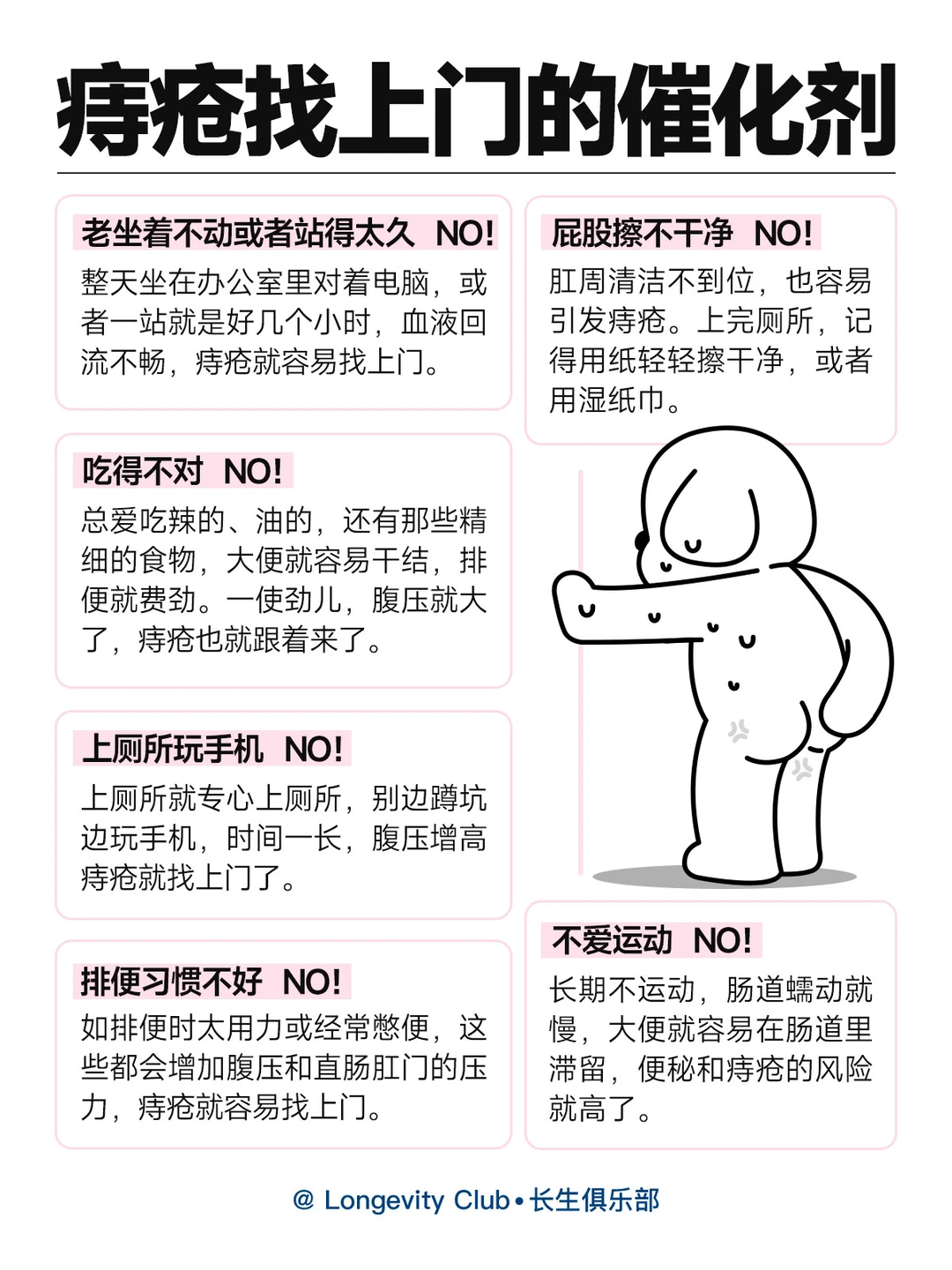 痔疮找上门的催化剂

老坐着不动或者站得太久 NO!

整天坐在办公室里对着电脑，或者一站就是好几个小时，血液回流不畅，痔疮就容易找上门。

吃得不对 NO!

总爱吃辣的、油的，还有那些精细的食物，大便就容易干结，排便就费劲。一使劲儿，腹压就大了，痔疮也就跟着来了。

上厕所玩手机 NO!

上厕所就专心上厕所，别边蹲坑边玩手机，时间一长，腹压增高痔疮就找上门了。

排便习惯不好 NO!

如排便时太用力或经常憋便，这些都会增加腹压和直肠肛门的压力，痔疮就容易找上门。

屁股擦不干净 NO!

肛周清洁不到位，也容易引发痔疮。上完厕所，记得用纸轻轻擦干净，或者用湿纸巾。

不爱运动 NO!

长期不运动，肠道蠕动就慢，大便就容易在肠道里滞留，便秘和痔疮的风险就高了。

@ Longevity Club • 长生俱乐部